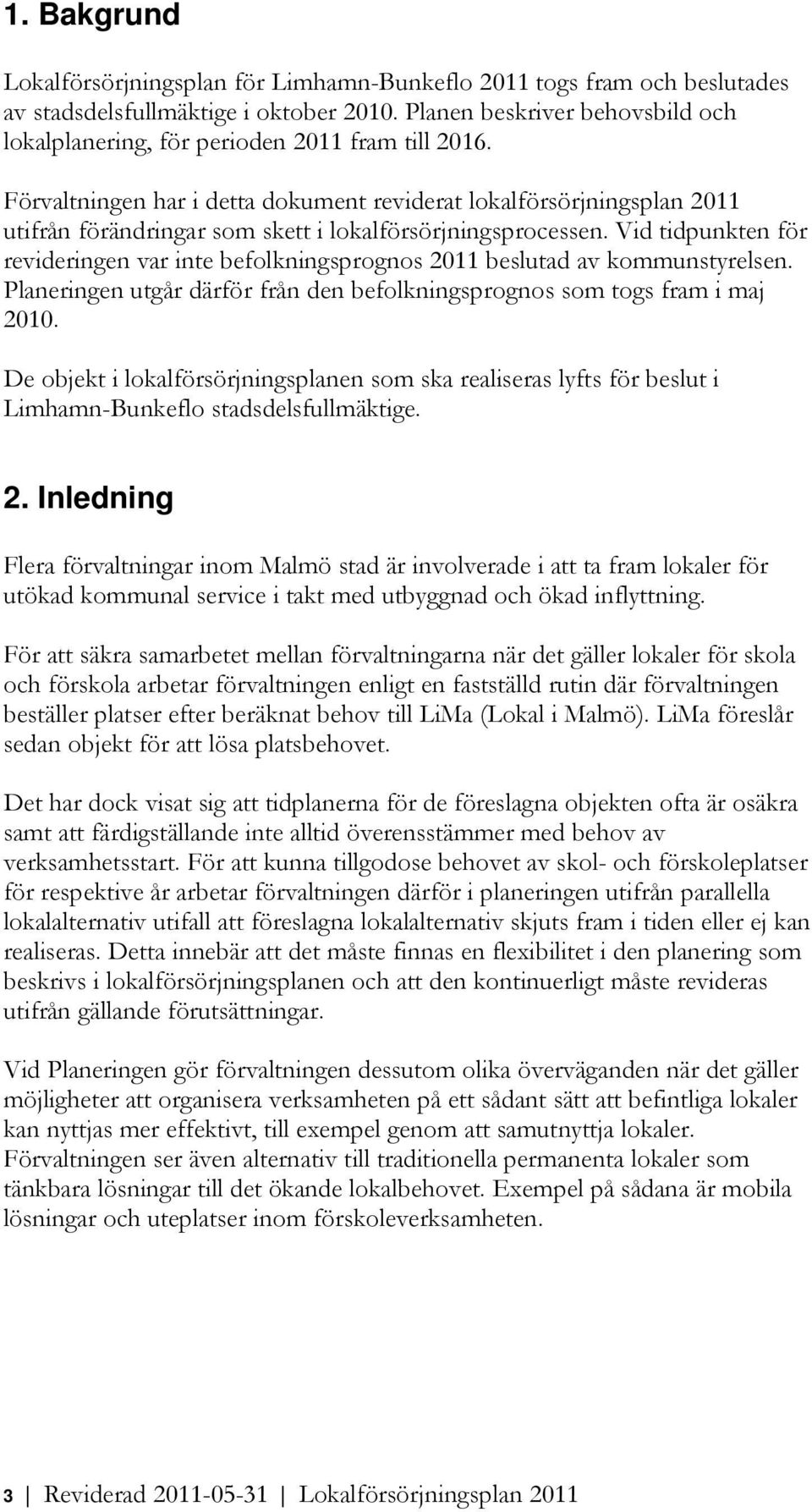 1. Bakgrund

Lokalförsörjningsplan för Limhamn-Bunkeflo 2011 togs fram och beslutades av stadsdelsfullmäktige i oktober 2010. Planen beskriver behovsbild och lokalplanering, för perioden 2011 fram till 2016.

Förvaltningen har i detta dokument reviderat lokalförsörjningsplan 2011 utifrån förändringar som skett i lokalförsörjningsprocessen. Vid tidpunkten för revideringen var inte befolkningsprognos 2011 beslutad av kommunstyrelsen. Planeringen utgår därför från den befolkningsprognos som togs fram i maj 2010.

De objekt i lokalförsörjningsplanen som ska realiseras lyfts för beslut i Limhamn-Bunkeflo stadsdelsfullmäktige.

2. Inledning

Flera förvaltningar inom Malmö stad är involverade i att ta fram lokaler för utökad kommunal service i takt med utbyggnad och ökad inflyttning.

För att säkra samarbetet mellan förvaltningarna när det gäller lokaler för skola och förskola arbetar förvaltningen enligt en fastställd rutin där förvaltningen beställer platser efter beräknat behov till LiMa (Lokal i Malmö). LiMa föreslår sedan objekt för att lösa platsbehovet.

Det har dock visat sig att tidplanerna för de föreslagna objekten ofta är osäkra samt att färdigställande inte alltid överensstämmer med behov av verksamhetsstart. För att kunna tillgodose behovet av skol- och förskoleplatser för respektive år arbetar förvaltningen därför i planeringen utifrån parallella lokalalternativ utifall att föreslagna lokalalternativ skjuts fram i tiden eller ej kan realiseras. Detta innebär att det måste finnas en flexibilitet i den planering som beskrivs i lokalförsörjningsplanen och att den kontinuerligt måste revideras utifrån gällande förutsättningar.

Vid Planeringen gör förvaltningen dessutom olika överväganden när det gäller möjligheter att organisera verksamheten på ett sådant sätt att befintliga lokaler kan nyttjas mer effektivt, till exempel genom att samutnyttja lokaler. Förvaltningen ser även alternativ till traditionella permanenta lokaler som tänkbara lösningar till det ökande lokalbehovet. Exempel på sådana är mobila lösningar och uteplatser inom förskoleverksamheten.

3 | Reviderad 2011-05-31 | Lokalförsörjningsplan 2011